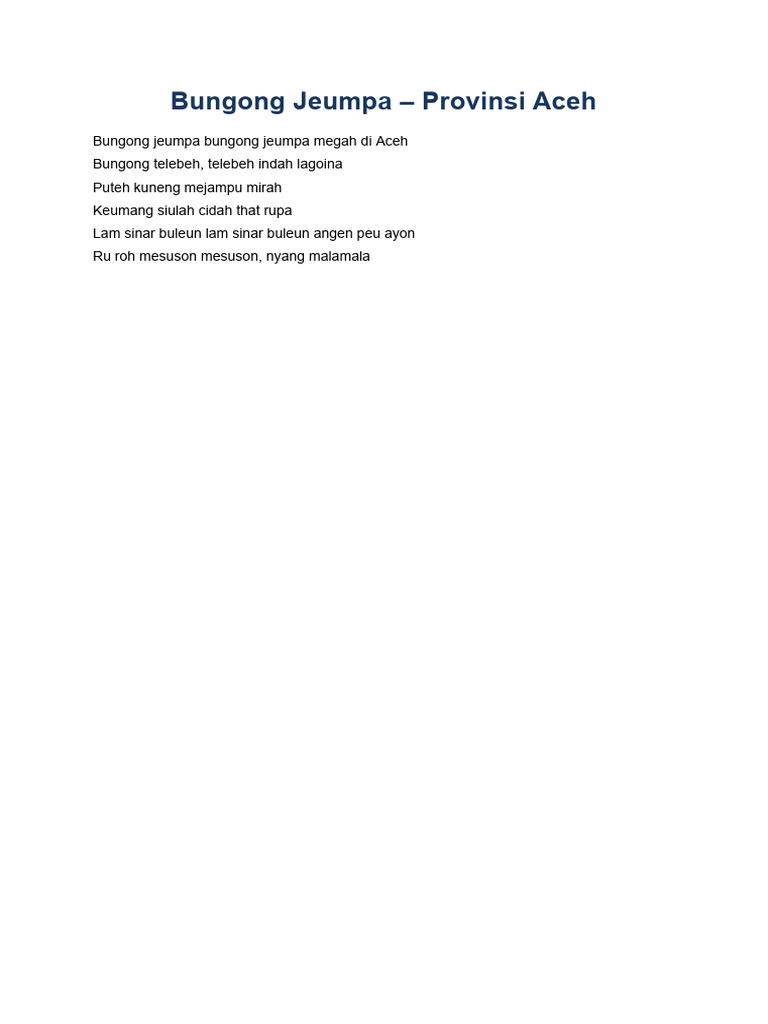 Bungong Jeumpa – Provinsi Aceh

Bungong jeumpa bungong jeumpa megah di Aceh
Bungong telebeh, telebeh indah lagoina
Puteh kuneng mejampu mirah
Keumang siulah cidah that rupa
Lam sinar buleun lam sinar buleun angen peu ayon
Ru roh mesuson mesuson, nyang malamala